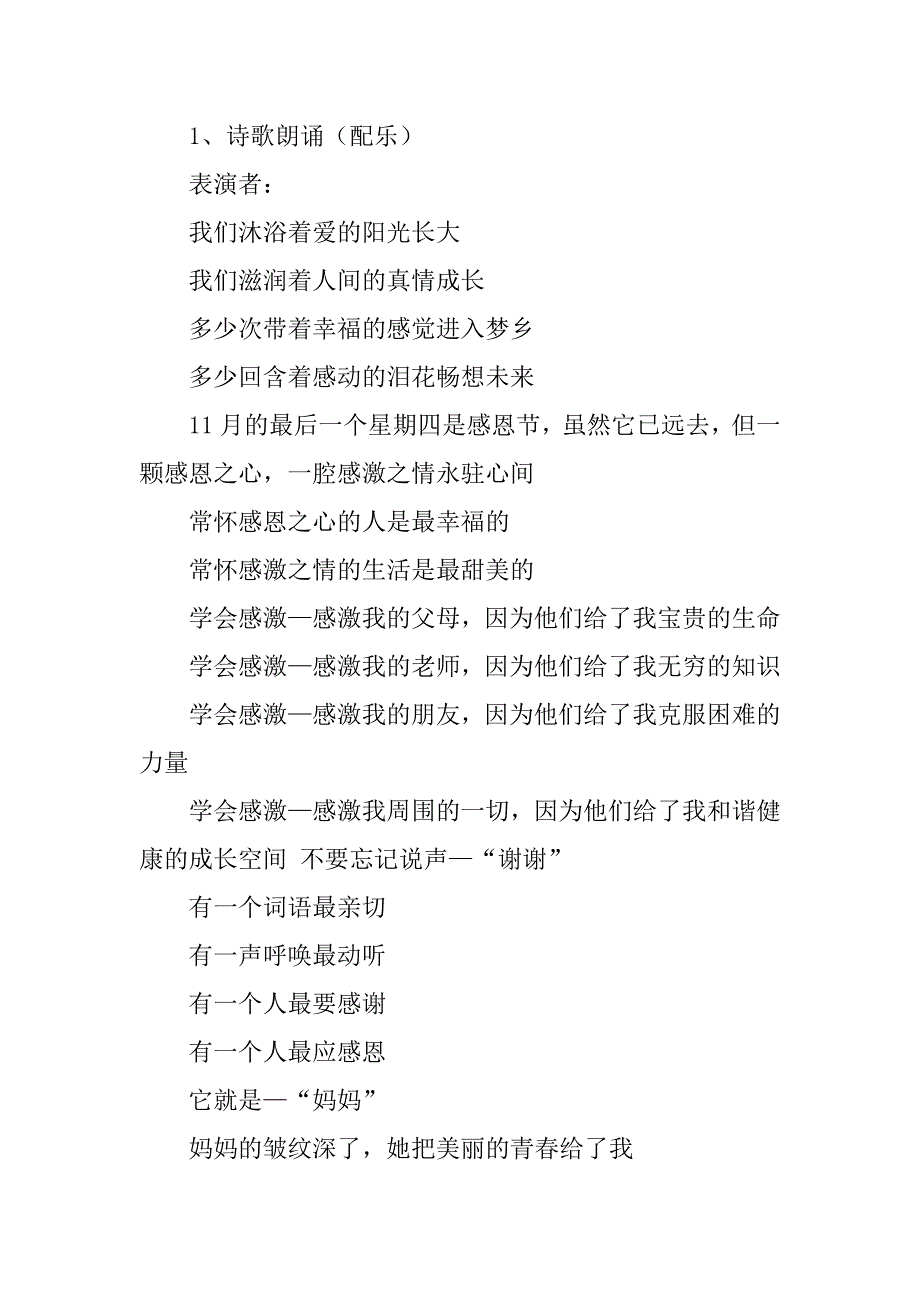 1、诗歌朗诵（配乐）

表演者：

我们沐浴着爱的阳光长大

我们滋润着人间的真情成长

多少次带着幸福的感觉进入梦乡

多少回含着感动的泪花畅想未来

11 月的最后一个星期四是感恩节，虽然它已远去，但一颗感恩之心，一腔感激之情永驻心间

常怀感恩之心的人是最幸福的

常怀感激之情的生活是最甜美的

学会感激—感激我的父母，因为他们给了我宝贵的生命

学会感激—感激我的老师，因为他们给了我无穷的知识

学会感激—感激我的朋友，因为他们给了我克服困难的力量

学会感激—感激我周围的一切，因为他们给了我和谐健康的成长空间 不要忘记说声—“谢谢”

有一个词语最亲切

有一声呼唤最动听

有一个人最要感谢

有一个人最应感恩

它就是—“妈妈”

妈妈的皱纹深了，她把美丽的青春给了我